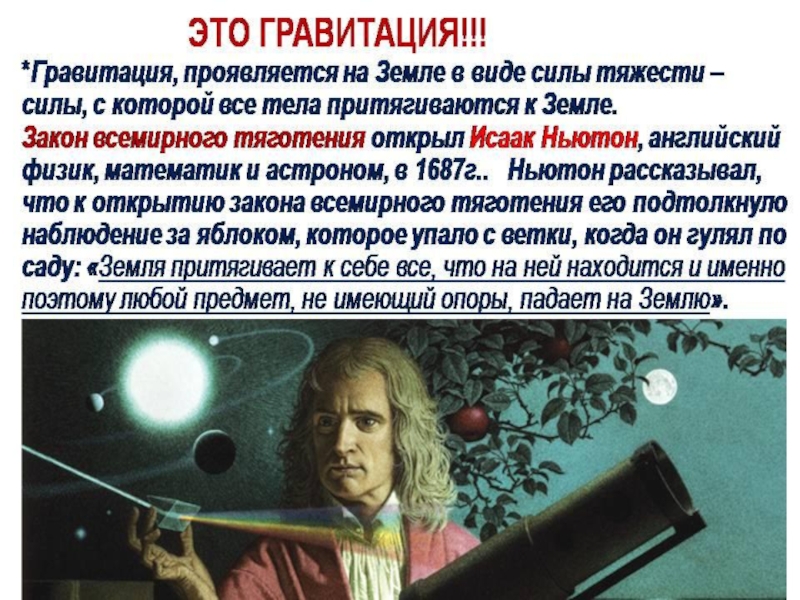 ЭТО ГРАВИТАЦИЯ!!!

*Гравитация, проявляется на Земле в виде силы тяжести – силы, с которой все тела притягиваются к Земле.

Закон всемирного тяготения открыл Исаак Ньютон, английский физик, математик и астроном, в 1687г.. Ньютон рассказывал, что к открытию закона всемирного тяготения его подтолкнуло наблюдение за яблоком, которое упало с ветки, когда он гулял по саду: «Земля притягивает к себе все, что на ней находится и именно поэтому любой предмет, не имеющий опоры, падает на Землю».